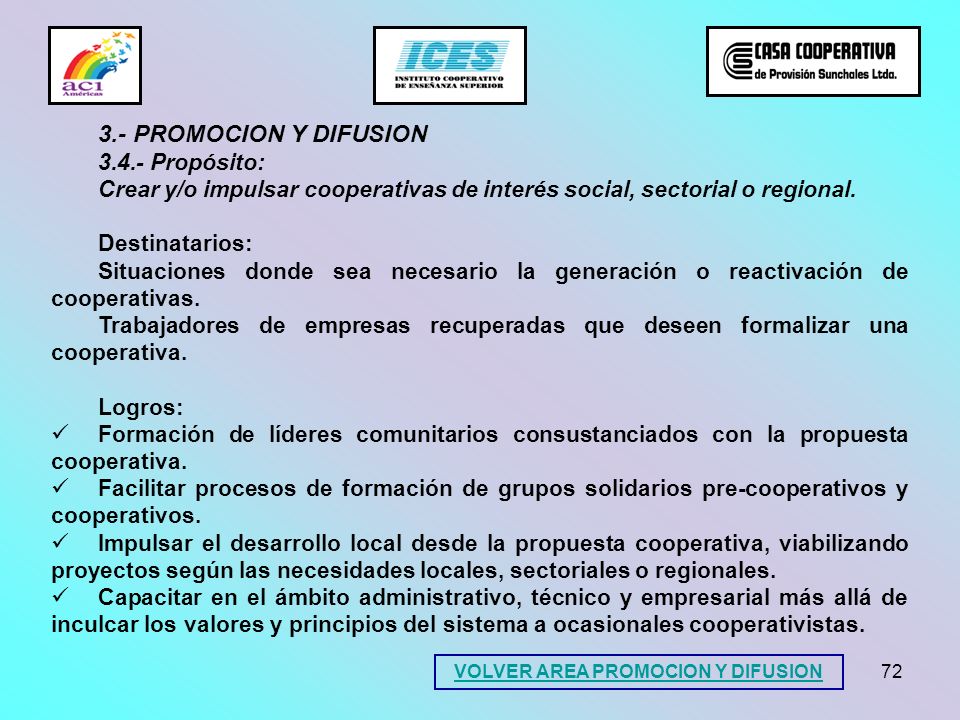 aci
Américas

ICES
INSTITUTO COOPERATIVO DE ENSEÑANZA SUPERIOR

CASA COOPERATIVA
de Provisión Sunchales Ltda.

3.- PROMOCION Y DIFUSION
3.4.- Propósito:
Crear y/o impulsar cooperativas de interés social, sectorial o regional.

Destinatarios:
Situaciones donde sea necesario la generación o reactivación de cooperativas.
Trabajadores de empresas recuperadas que deseen formalizar una cooperativa.

Logros:
✓ Formación de líderes comunitarios consustanciados con la propuesta cooperativa.
✓ Facilitar procesos de formación de grupos solidarios pre-cooperativos y cooperativos.
✓ Impulsar el desarrollo local desde la propuesta cooperativa, viabilizando proyectos según las necesidades locales, sectoriales o regionales.
✓ Capacitar en el ámbito administrativo, técnico y empresarial más allá de inculcar los valores y principios del sistema a ocasionales cooperativistas.

VOLVER AREA PROMOCION Y DIFUSION

72